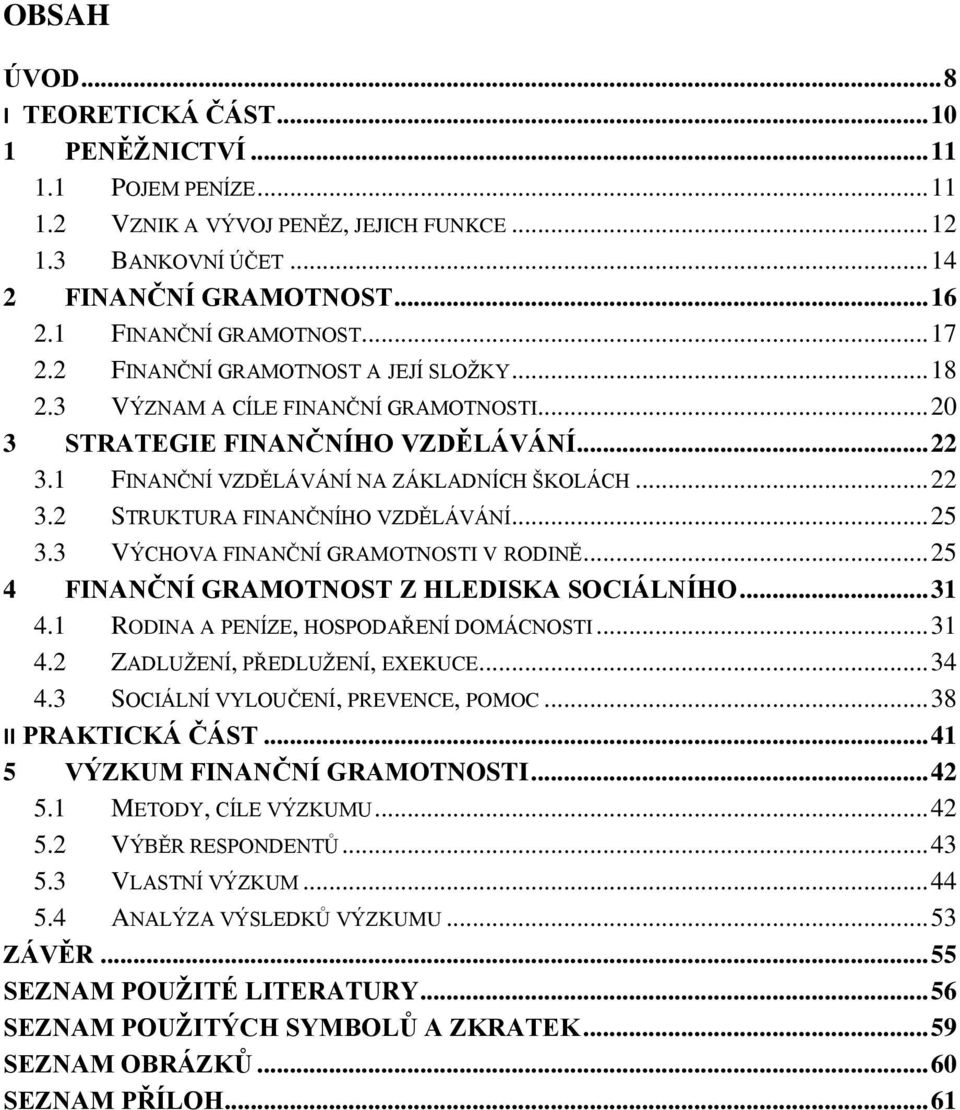 OBSAH

ÚVOD...8
I TEORETICKÁ ČÁST...10
1 PENĚŽNICTVÍ...11
1.1 POJEM PENÍZE...11
1.2 VZNIK A VÝVOJ PENĚZ, JEJICH FUNKCE...12
1.3 BANKOVNÍ ÚČET...14
2 FINANČNÍ GRAMOTNOST...16
2.1 FINANČNÍ GRAMOTNOST...17
2.2 FINANČNÍ GRAMOTNOST A JEJÍ SLOŽKY...18
2.3 VÝZNAM A CÍLE FINANČNÍ GRAMOTNOSTI...20
3 STRATEGIE FINANČNÍHO VZDĚLÁVÁNÍ...22
3.1 FINANČNÍ VZDĚLÁVÁNÍ NA ZÁKLADNÍCH ŠKOLÁCH...22
3.2 STRUKTURA FINANČNÍHO VZDĚLÁVÁNÍ...25
3.3 VÝCHOVA FINANČNÍ GRAMOTNOSTI V RODINĚ...25
4 FINANČNÍ GRAMOTNOST Z HLEDISKA SOCIÁLNÍHO...31
4.1 RODINA A PENÍZE, HOSPODAŘENÍ DOMÁCNOSTI...31
4.2 ZADLUŽENÍ, PŘEDLUŽENÍ, EXEKUCE...34
4.3 SOCIÁLNÍ VYLOUČENÍ, PREVENCE, POMOC...38
II PRAKTICKÁ ČÁST...41
5 VÝZKUM FINANČNÍ GRAMOTNOSTI...42
5.1 METODY, CÍLE VÝZKUMU...42
5.2 VÝBĚR RESPONDENTŮ...43
5.3 VLASTNÍ VÝZKUM...44
5.4 ANALÝZA VÝSLEDKŮ VÝZKUMU...53
ZÁVĚR...55
SEZNAM POUŽITÉ LITERATURY...56
SEZNAM POUŽITÝCH SYMBOLŮ A ZKRATEK...59
SEZNAM OBRÁZKŮ...60
SEZNAM PŘÍLOH...61